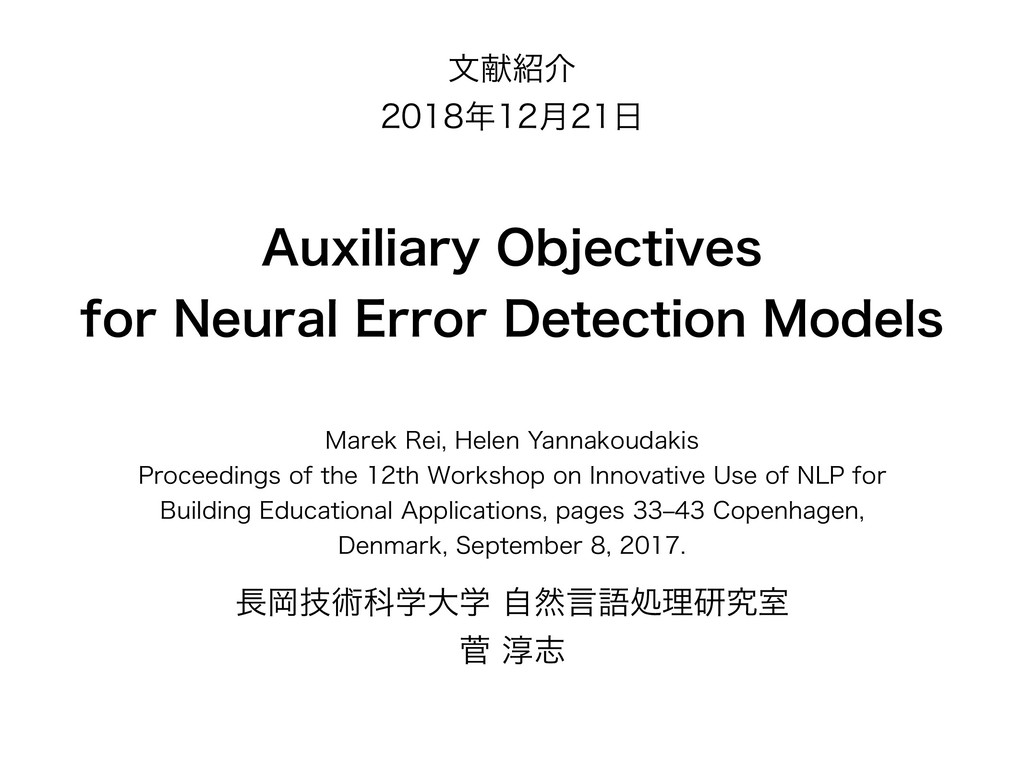 文献紹介
2018年12月21日

Auxiliary Objectives for Neural Error Detection Models

Marek Rei, Helen Yannakoudakis
Proceedings of the 12th Workshop on Innovative Use of NLP for Building Educational Applications, pages 33–43 Copenhagen, Denmark, September 8, 2017.

長岡技術科学大学 自然言語処理研究室
菅 淳志